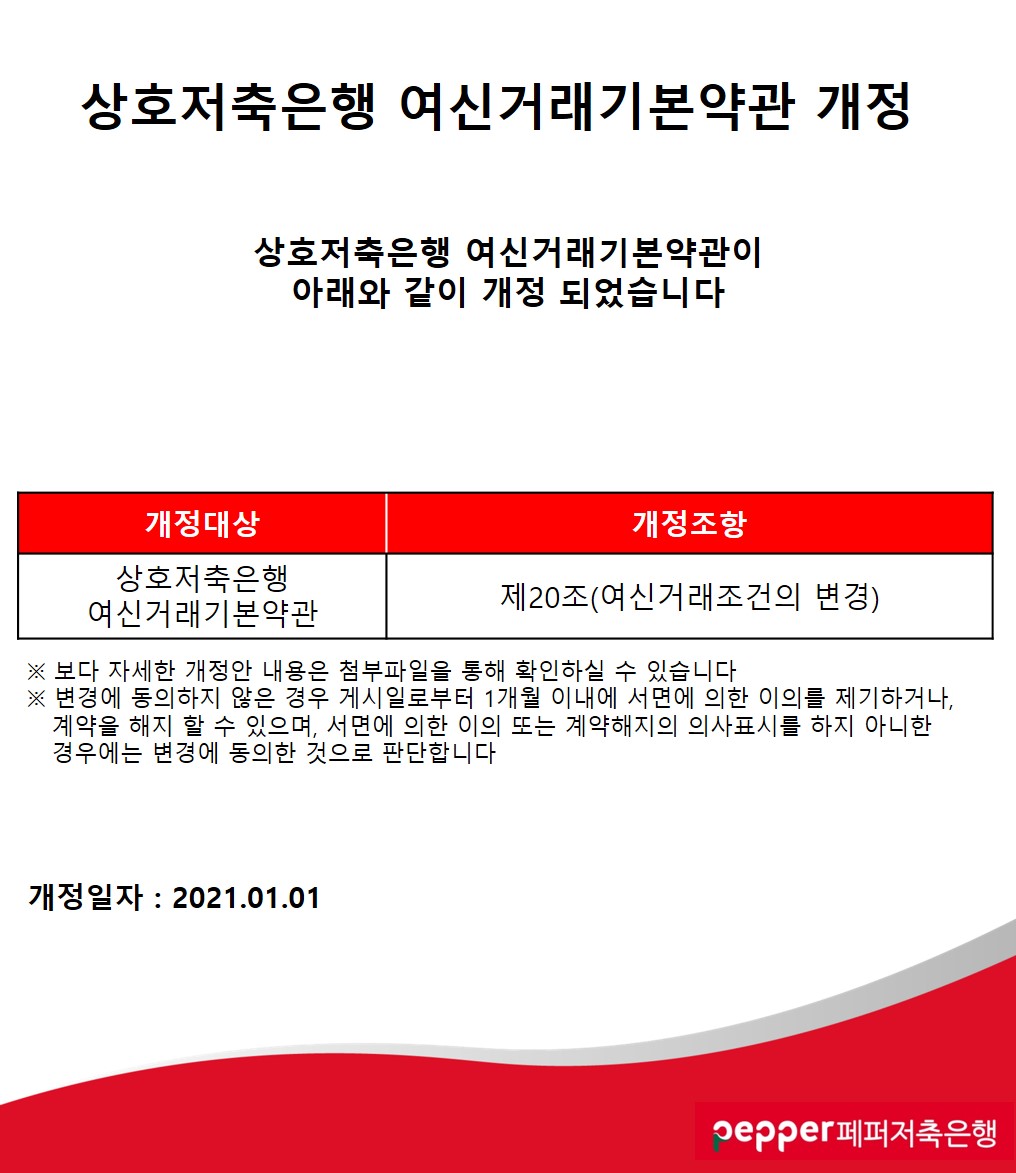 상호저축은행 여신거래기본약관 개정

상호저축은행 여신거래기본약관이
아래와 같이 개정 되었습니다

| 개정대상 | 개정조항 |
|---|---|
| 상호저축은행 여신거래기본약관 | 제20조(여신거래조건의 변경) |

※ 보다 자세한 개정안 내용은 첨부파일을 통해 확인하실 수 있습니다
※ 변경에 동의하지 않은 경우 게시일로부터 1개월 이내에 서면에 의한 이의를 제기하거나, 계약을 해지 할 수 있으며, 서면에 의한 이의 또는 계약해지의 의사표시를 하지 아니한 경우에는 변경에 동의한 것으로 판단합니다

개정일자 : 2021.01.01

pepper 페퍼저축은행